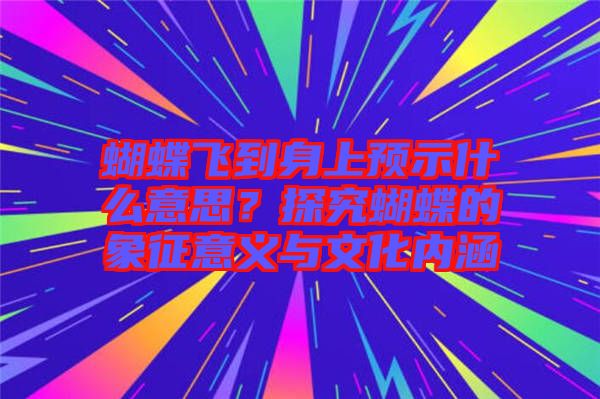 蝴蝶飞到身上预示什么意思？探究蝴蝶的象征意义与文化内涵